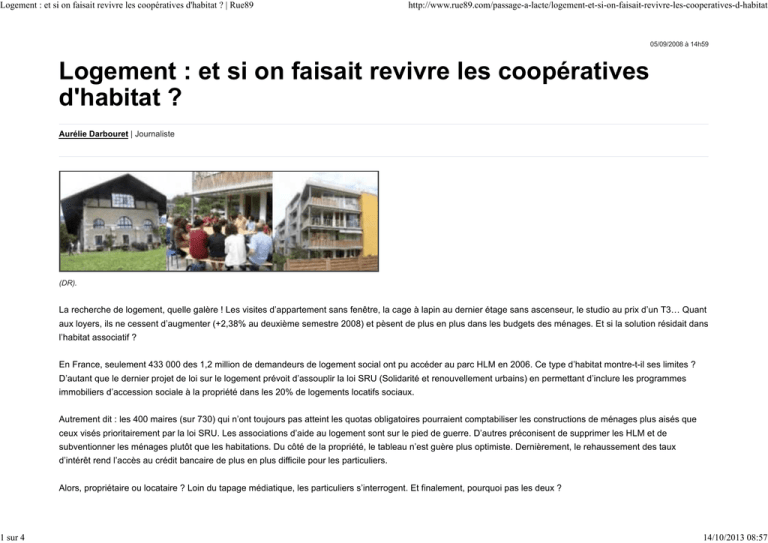 Logement : et si on faisait revivre les coopératives d'habitat ? | Rue89

http://www.rue89.com/passage-a-lacte/logement-et-si-on-faisait-revivre-les-cooperatives-d-habitat

05/09/2008 à 14h59

Logement : et si on faisait revivre les coopératives d'habitat ?

Aurélie Darbouret | Journaliste

(DR).

La recherche de logement, quelle galère ! Les visites d'appartement sans fenêtre, la cage à lapin au dernier étage sans ascenseur, le studio au prix d'un T3… Quant aux loyers, ils ne cessent d'augmenter (+2,38% au deuxième semestre 2008) et pèsent de plus en plus dans les budgets des ménages. Et si la solution résidait dans l'habitat associatif ?

En France, seulement 433 000 des 1,2 million de demandeurs de logement social ont pu accéder au parc HLM en 2006. Ce type d'habitat montre-t-il ses limites ? D'autant que le dernier projet de loi sur le logement prévoit d'assouplir la loi SRU (Solidarité et renouvellement urbains) en permettant d'inclure les programmes immobiliers d'accession sociale à la propriété dans les 20% de logements locatifs sociaux.

Autrement dit : les 400 maires (sur 730) qui n'ont toujours pas atteint les quotas obligatoires pourraient comptabiliser les constructions de ménages plus aisés que ceux visés prioritairement par la loi SRU. Les associations d'aide au logement sont sur le pied de guerre. D'autres préconisent de supprimer les HLM et de subventionner les ménages plutôt que les habitations. Du côté de la propriété, le tableau n'est guère plus optimiste. Dernièrement, le rehaussement des taux d'intérêt rend l'accès au crédit bancaire de plus en plus difficile pour les particuliers.

Alors, propriétaire ou locataire ? Loin du tapage médiatique, les particuliers s'interrogent. Et finalement, pourquoi pas les deux ?

1 sur 4

14/10/2013 08:57